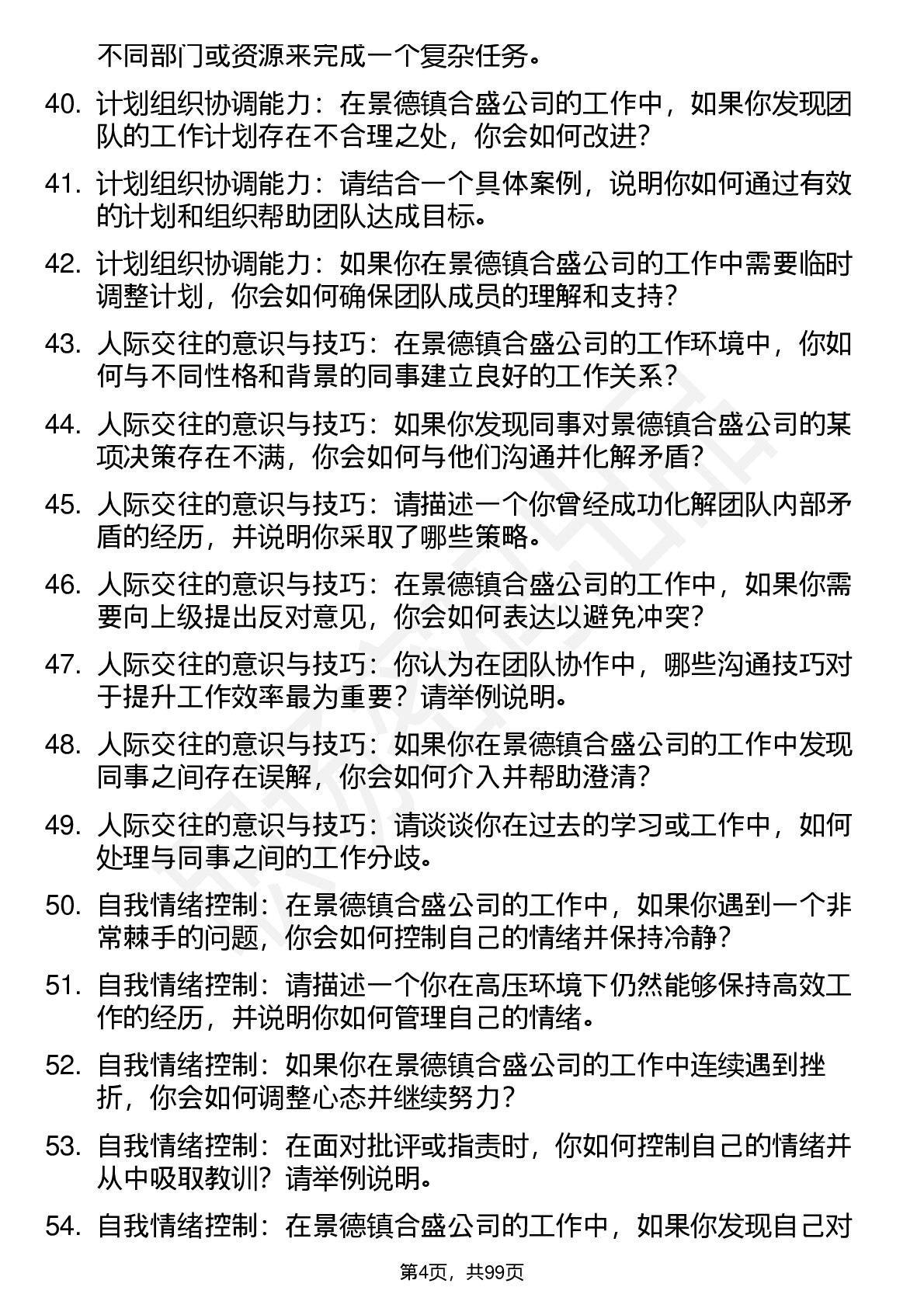 不同部门或资源来完成一个复杂任务。

40. 计划组织协调能力：在景德镇合盛公司的工作中，如果你发现团队的工作计划存在不合理之处，你会如何改进？

41. 计划组织协调能力：请结合一个具体案例，说明你如何通过有效的计划和组织帮助团队达成目标。

42. 计划组织协调能力：如果你在景德镇合盛公司的工作中需要临时调整计划，你会如何确保团队成员的理解和支持？

43. 人际交往的意识与技巧：在景德镇合盛公司的工作环境中，你如何与不同性格和背景的同事建立良好的工作关系？

44. 人际交往的意识与技巧：如果你发现同事对景德镇合盛公司的某项决策存在不满，你会如何与他们沟通并化解矛盾？

45. 人际交往的意识与技巧：请描述一个你曾经成功化解团队内部矛盾的经历，并说明你采取了哪些策略。

46. 人际交往的意识与技巧：在景德镇合盛公司的工作中，如果你需要向上级提出反对意见，你会如何表达以避免冲突？

47. 人际交往的意识与技巧：你认为在团队协作中，哪些沟通技巧对于提升工作效率最为重要？请举例说明。

48. 人际交往的意识与技巧：如果你在景德镇合盛公司的工作中发现同事之间存在误解，你会如何介入并帮助澄清？

49. 人际交往的意识与技巧：请谈谈你在过去的学习或工作中，如何处理与同事之间的工作分歧。

50. 自我情绪控制：在景德镇合盛公司的工作中，如果你遇到一个非常棘手的问题，你会如何控制自己的情绪并保持冷静？

51. 自我情绪控制：请描述一个你在高压环境下仍然能够保持高效工作的经历，并说明你如何管理自己的情绪。

52. 自我情绪控制：如果你在景德镇合盛公司的工作中连续遇到挫折，你会如何调整心态并继续努力？

53. 自我情绪控制：在面对批评或指责时，你如何控制自己的情绪并从中吸取教训？请举例说明。

54. 自我情绪控制：在景德镇合盛公司的工作中，如果你发现自己对

第4页，共99页